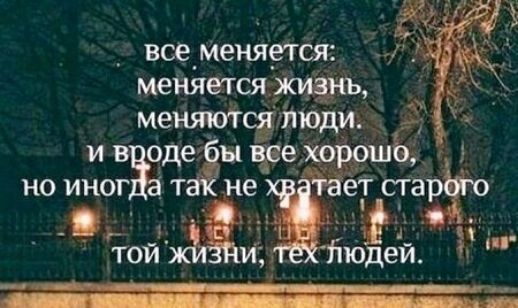 все меняется:
меняется жизнь,
меняются люди.
и вроде бы все хорошо,
но иногда так не хватает старого

той жизни, тех людей.